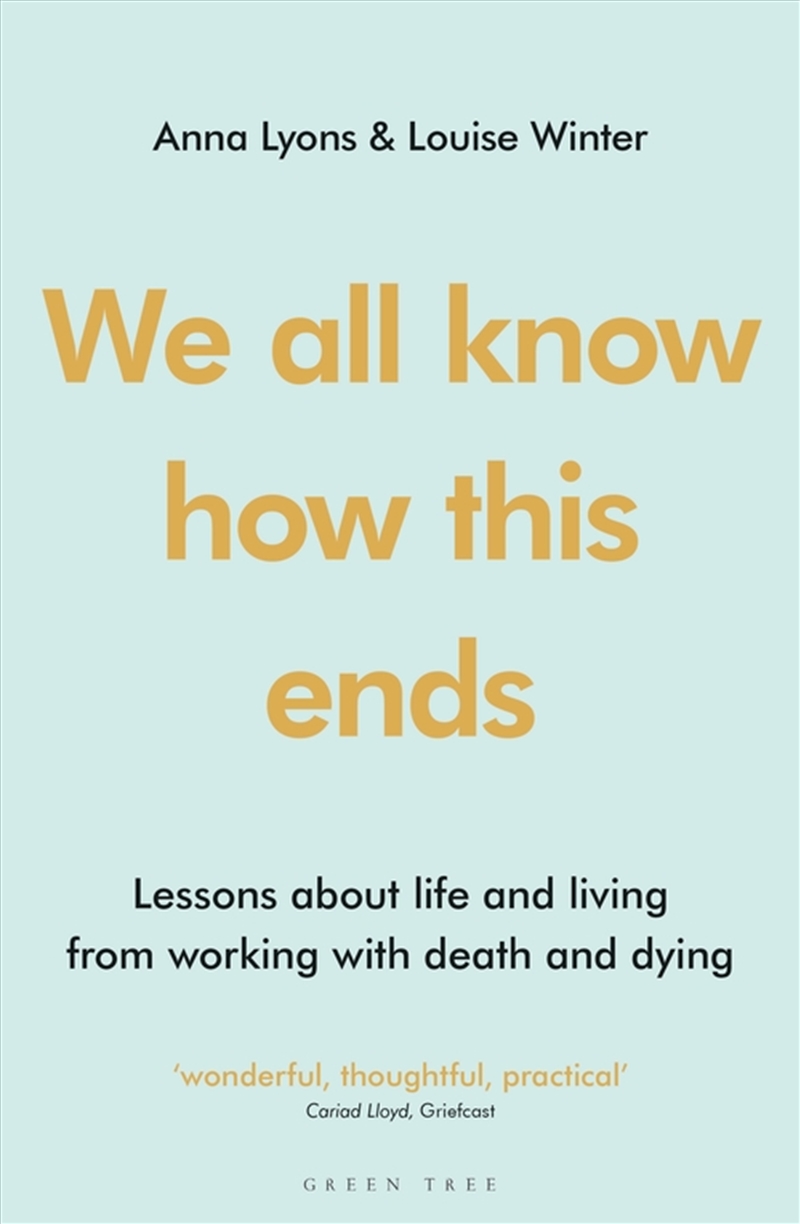 Anna Lyons & Louise Winter

We all know how this ends

Lessons about life and living from working with death and dying

'wonderful, thoughtful, practical'
Cariad Lloyd, Griefcast

GREEN TREE